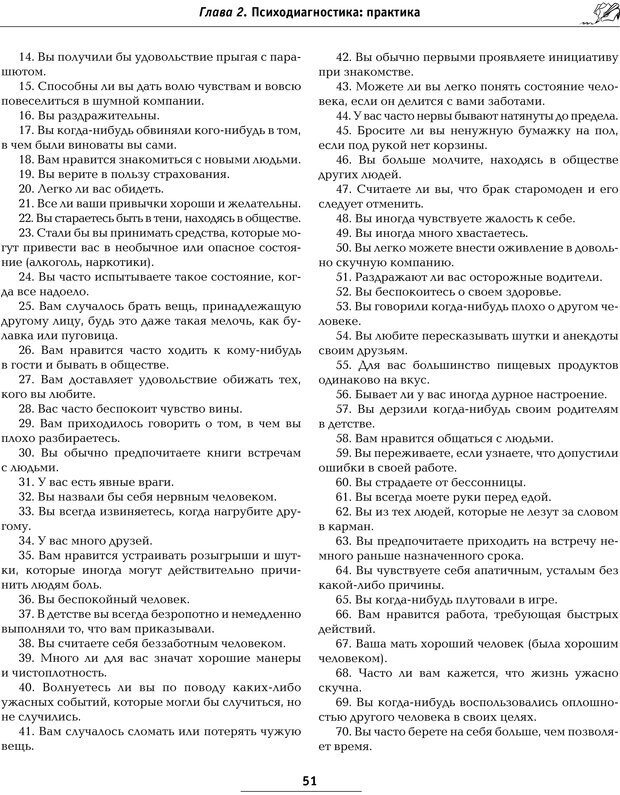 Глава 2. Психодиагностика: практика

14. Вы получили бы удовольствие прыгая с парашютом.
15. Способны ли вы дать волю чувствам и вовсю повеселиться в шумной компании.
16. Вы раздражительны.
17. Вы когда-нибудь обвиняли кого-нибудь в том, в чем были виноваты вы сами.
18. Вам нравится знакомиться с новыми людьми.
19. Вы верите в пользу страхования.
20. Легко ли вас обидеть.
21. Все ли ваши привычки хороши и желательны.
22. Вы стараетесь быть в тени, находясь в обществе.
23. Стали бы вы принимать средства, которые могут привести вас в необычное или опасное состояние (алкоголь, наркотики).
24. Вы часто испытываете такое состояние, когда все надоело.
25. Вам случалось брать вещь, принадлежащую другому лицу, будь это даже такая мелочь, как булавка или пуговица.
26. Вам нравится часто ходить к кому-нибудь в гости и бывать в обществе.
27. Вам доставляет удовольствие обижать тех, кого вы любите.
28. Вас часто беспокоит чувство вины.
29. Вам приходилось говорить о том, в чем вы плохо разбираетесь.
30. Вы обычно предпочитаете книги встречам с людьми.
31. У вас есть явные враги.
32. Вы назвали бы себя нервным человеком.
33. Вы всегда извиняетесь, когда нагрубите другому.
34. У вас много друзей.
35. Вам нравится устраивать розыгрыши и шутки, которые иногда могут действительно причинить людям боль.
36. Вы беспокойный человек.
37. В детстве вы всегда безропотно и немедленно выполняли то, что вам приказывали.
38. Вы считаете себя беззаботным человеком.
39. Много ли для вас значат хорошие манеры и чистоплотность.
40. Волнуетесь ли вы по поводу каких-либо ужасных событий, которые могли бы случиться, но не случились.
41. Вам случалось сломать или потерять чужую вещь.

42. Вы обычно первыми проявляете инициативу при знакомстве.
43. Можете ли вы легко понять состояние человека, если он делится с вами заботами.
44. У вас часто нервы бывают натянуты до предела.
45. Бросите ли вы ненужную бумажку на пол, если под рукой нет корзины.
46. Вы больше молчите, находясь в обществе других людей.
47. Считаете ли вы, что брак старомоден и его следует отменить.
48. Вы иногда чувствуете жалость к себе.
49. Вы иногда много хвастаетесь.
50. Вы легко можете внести оживление в довольно скучную компанию.
51. Раздражают ли вас осторожные водители.
52. Вы беспокоитесь о своем здоровье.
53. Вы говорили когда-нибудь плохо о другом человеке.
54. Вы любите пересказывать шутки и анекдоты своим друзьям.
55. Для вас большинство пищевых продуктов одинаково на вкус.
56. Бывает ли у вас иногда дурное настроение.
57. Вы дерзили когда-нибудь своим родителям в детстве.
58. Вам нравится общаться с людьми.
59. Вы переживаете, если узнаете, что допустили ошибки в своей работе.
60. Вы страдаете от бессонницы.
61. Вы всегда моете руки перед едой.
62. Вы из тех людей, которые не лезут за словом в карман.
63. Вы предпочитаете приходить на встречу немного раньше назначенного срока.
64. Вы чувствуете себя апатичным, усталым без какой-либо причины.
65. Вы когда-нибудь плутовали в игре.
66. Вам нравится работа, требующая быстрых действий.
67. Ваша мать хороший человек (была хорошим человеком).
68. Часто ли вам кажется, что жизнь ужасно скучна.
69. Вы когда-нибудь воспользовались оплошностью другого человека в своих целях.
70. Вы часто берете на себя больше, чем позволяет время.

51